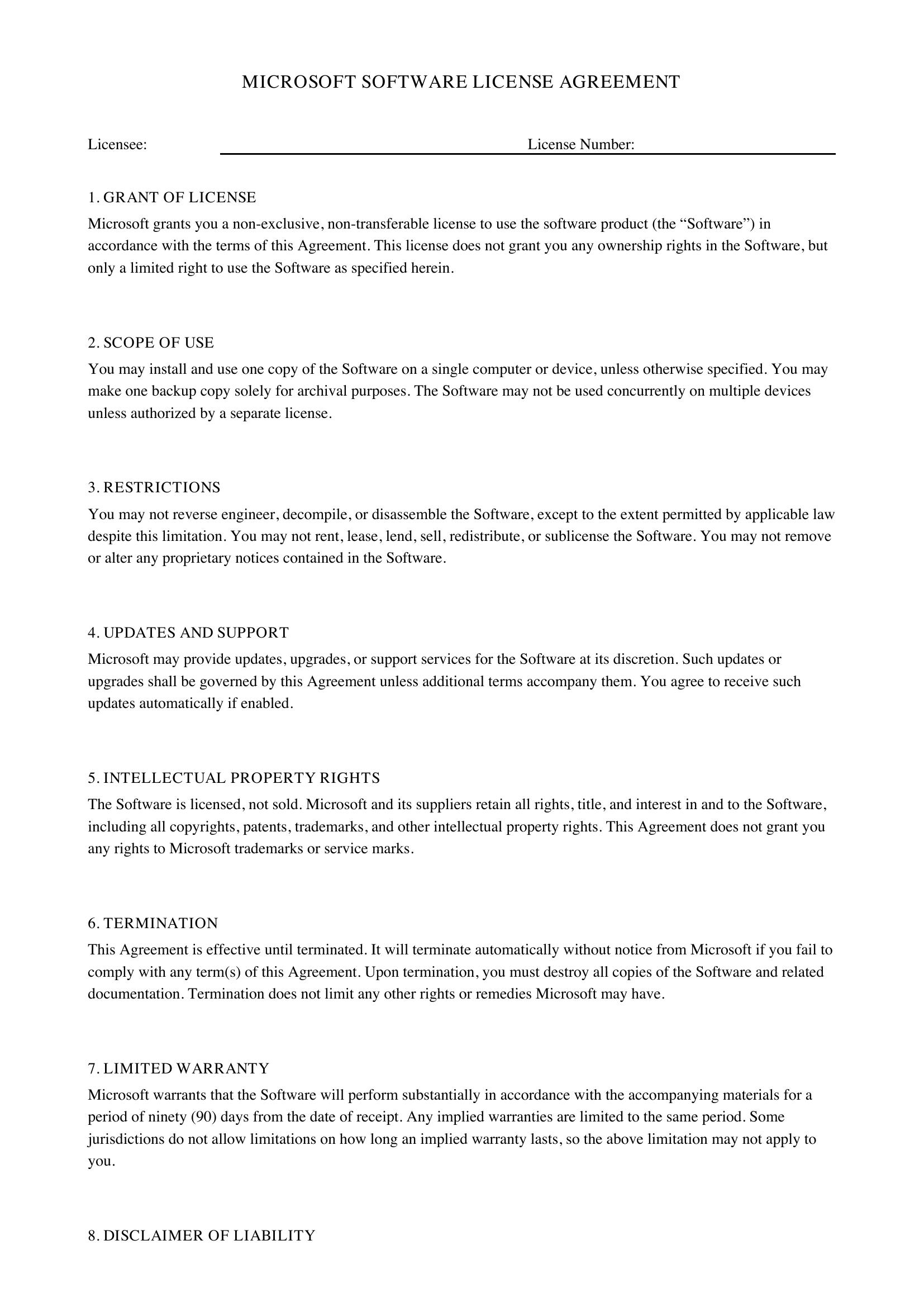 MICROSOFT SOFTWARE LICENSE AGREEMENT

Licensee: License Number:

1. GRANT OF LICENSE
Microsoft grants you a non-exclusive, non-transferable license to use the software product (the “Software”) in accordance with the terms of this Agreement. This license does not grant you any ownership rights in the Software, but only a limited right to use the Software as specified herein.

2. SCOPE OF USE
You may install and use one copy of the Software on a single computer or device, unless otherwise specified. You may make one backup copy solely for archival purposes. The Software may not be used concurrently on multiple devices unless authorized by a separate license.

3. RESTRICTIONS
You may not reverse engineer, decompile, or disassemble the Software, except to the extent permitted by applicable law despite this limitation. You may not rent, lease, lend, sell, redistribute, or sublicense the Software. You may not remove or alter any proprietary notices contained in the Software.

4. UPDATES AND SUPPORT
Microsoft may provide updates, upgrades, or support services for the Software at its discretion. Such updates or upgrades shall be governed by this Agreement unless additional terms accompany them. You agree to receive such updates automatically if enabled.

5. INTELLECTUAL PROPERTY RIGHTS
The Software is licensed, not sold. Microsoft and its suppliers retain all rights, title, and interest in and to the Software, including all copyrights, patents, trademarks, and other intellectual property rights. This Agreement does not grant you any rights to Microsoft trademarks or service marks.

6. TERMINATION
This Agreement is effective until terminated. It will terminate automatically without notice from Microsoft if you fail to comply with any term(s) of this Agreement. Upon termination, you must destroy all copies of the Software and related documentation. Termination does not limit any other rights or remedies Microsoft may have.

7. LIMITED WARRANTY
Microsoft warrants that the Software will perform substantially in accordance with the accompanying materials for a period of ninety (90) days from the date of receipt. Any implied warranties are limited to the same period. Some jurisdictions do not allow limitations on how long an implied warranty lasts, so the above limitation may not apply to you.

8. DISCLAIMER OF LIABILITY